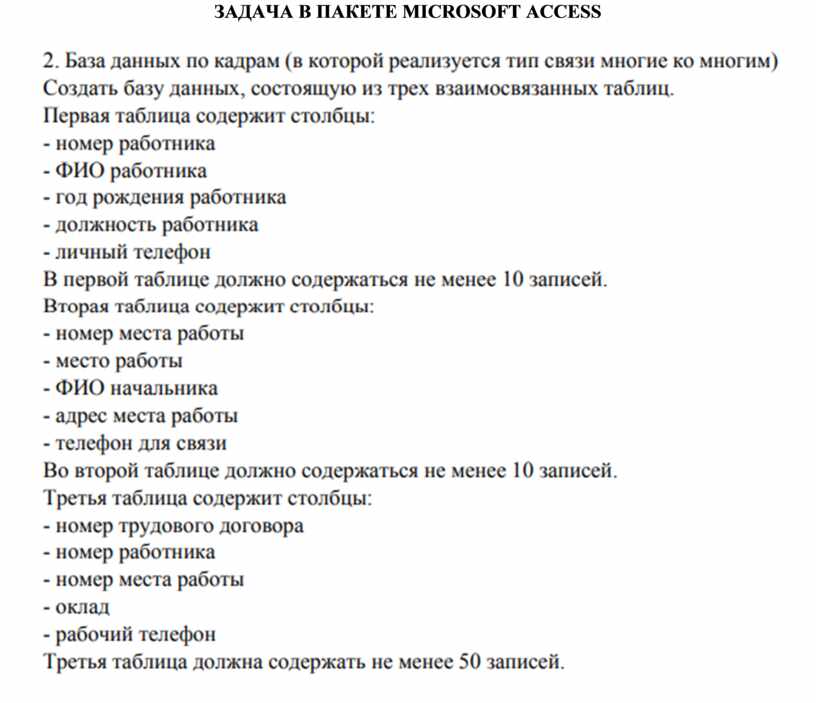 ЗАДАЧА В ПАКЕТЕ MICROSOFT ACCESS

2. База данных по кадрам (в которой реализуется тип связи многие ко многим)
Создать базу данных, состоящую из трех взаимосвязанных таблиц.
Первая таблица содержит столбцы:
- номер работника
- ФИО работника
- год рождения работника
- должность работника
- личный телефон
В первой таблице должно содержаться не менее 10 записей.
Вторая таблица содержит столбцы:
- номер места работы
- место работы
- ФИО начальника
- адрес места работы
- телефон для связи
Во второй таблице должно содержаться не менее 10 записей.
Третья таблица содержит столбцы:
- номер трудового договора
- номер работника
- номер места работы
- оклад
- рабочий телефон
Третья таблица должна содержать не менее 50 записей.